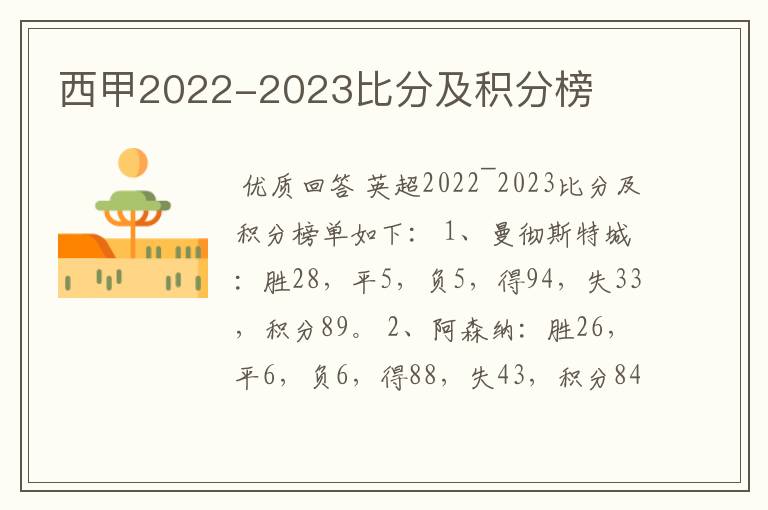 西甲2022-2023比分及积分榜

优质回答 英超2022¯2023比分及积分榜单如下： 1、曼彻斯特城：胜28，平5，负5，得94，失33，积分89。 2、阿森纳：胜26，平6，负6，得88，失43，积分84